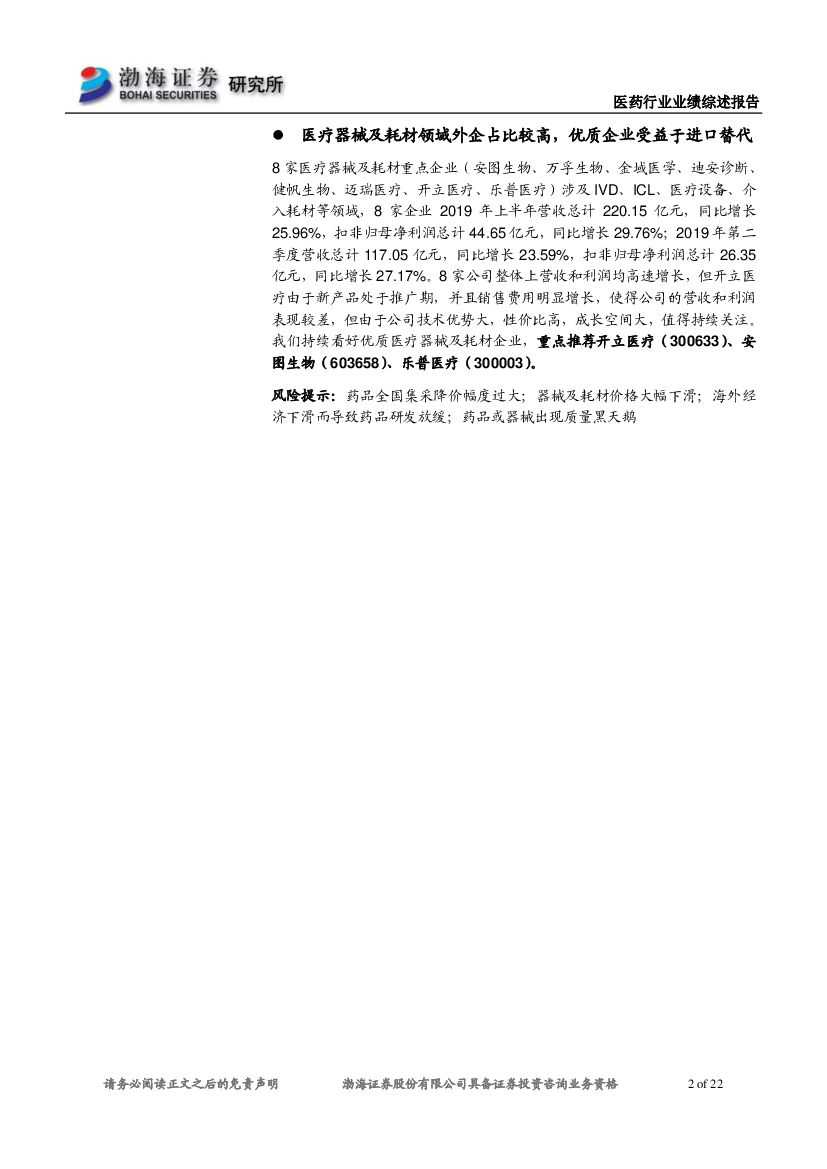 渤海证券 BOHAI SECURITIES 研究所

医药行业业绩综述报告

• 医疗器械及耗材领域外企占比较高，优质企业受益于进口替代

8家医疗器械及耗材重点企业（安图生物、万孚生物、金域医学、迪安诊断、健帆生物、迈瑞医疗、开立医疗、乐普医疗）涉及IVD、ICL、医疗设备、介入耗材等领域，8家企业2019年上半年营收总计220.15亿元，同比增长25.96%，扣非归母净利润总计44.65亿元，同比增长29.76%；2019年第二季度营收总计117.05亿元，同比增长23.59%，扣非归母净利润总计26.35亿元，同比增长27.17%。8家公司整体上营收和利润均高速增长，但开立医疗由于新产品处于推广期，并且销售费用明显增长，使得公司的营收和利润表现较差，但由于公司技术优势大，性价比高，成长空间大，值得持续关注。我们持续看好优质医疗器械及耗材企业，重点推荐开立医疗（300633）、安图生物（603658）、乐普医疗（300003）。

风险提示：药品全国集采降价幅度过大；器械及耗材价格大幅下滑；海外经济下滑而导致药品研发放缓；药品或器械出现质量黑天鹅

请务必阅读正文之后的免责声明 渤海证券股份有限公司具备证券投资咨询业务资格 2 of 22